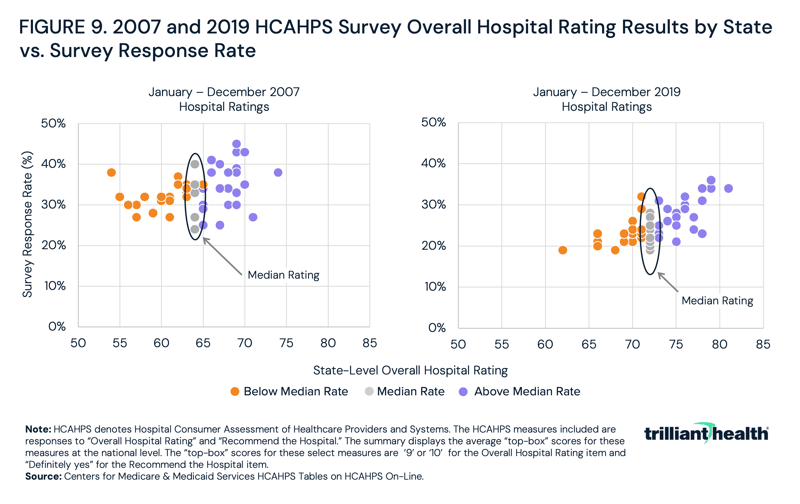 FIGURE 9. 2007 and 2019 HCAHPS Survey Overall Hospital Rating Results by State vs. Survey Response Rate

January – December 2007
Hospital Ratings

Survey Response Rate (%)

50%
40%
30%
20%
10%
0%

50 55 60 65 70 75 80 85

Median Rating

January – December 2019
Hospital Ratings

50%
40%
30%
20%
10%
0%

50 55 60 65 70 75 80 85

Median Rating

State-Level Overall Hospital Rating

Below Median Rate Median Rate Above Median Rate

**Note:** HCAHPS denotes Hospital Consumer Assessment of Healthcare Providers and Systems. The HCAHPS measures included are responses to "Overall Hospital Rating" and "Recommend the Hospital." The summary displays the average "top-box" scores for these measures at the national level. The "top-box" scores for these select measures are '9' or '10' for the Overall Hospital Rating item and "Definitely yes" for the Recommend the Hospital item.
**Source:** Centers for Medicare & Medicaid Services HCAHPS Tables on HCAHPS On-Line.

trilliant health